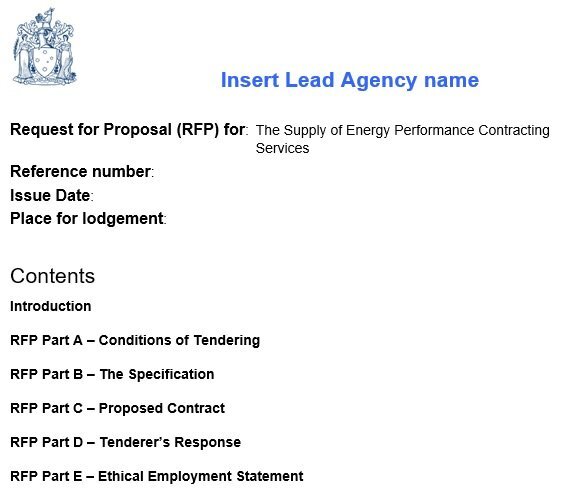 Insert Lead Agency name

Request for Proposal (RFP) for: The Supply of Energy Performance Contracting Services

Reference number:

Issue Date:

Place for lodgement:

Contents

Introduction

RFP Part A – Conditions of Tendering

RFP Part B – The Specification

RFP Part C – Proposed Contract

RFP Part D – Tenderer's Response

RFP Part E – Ethical Employment Statement